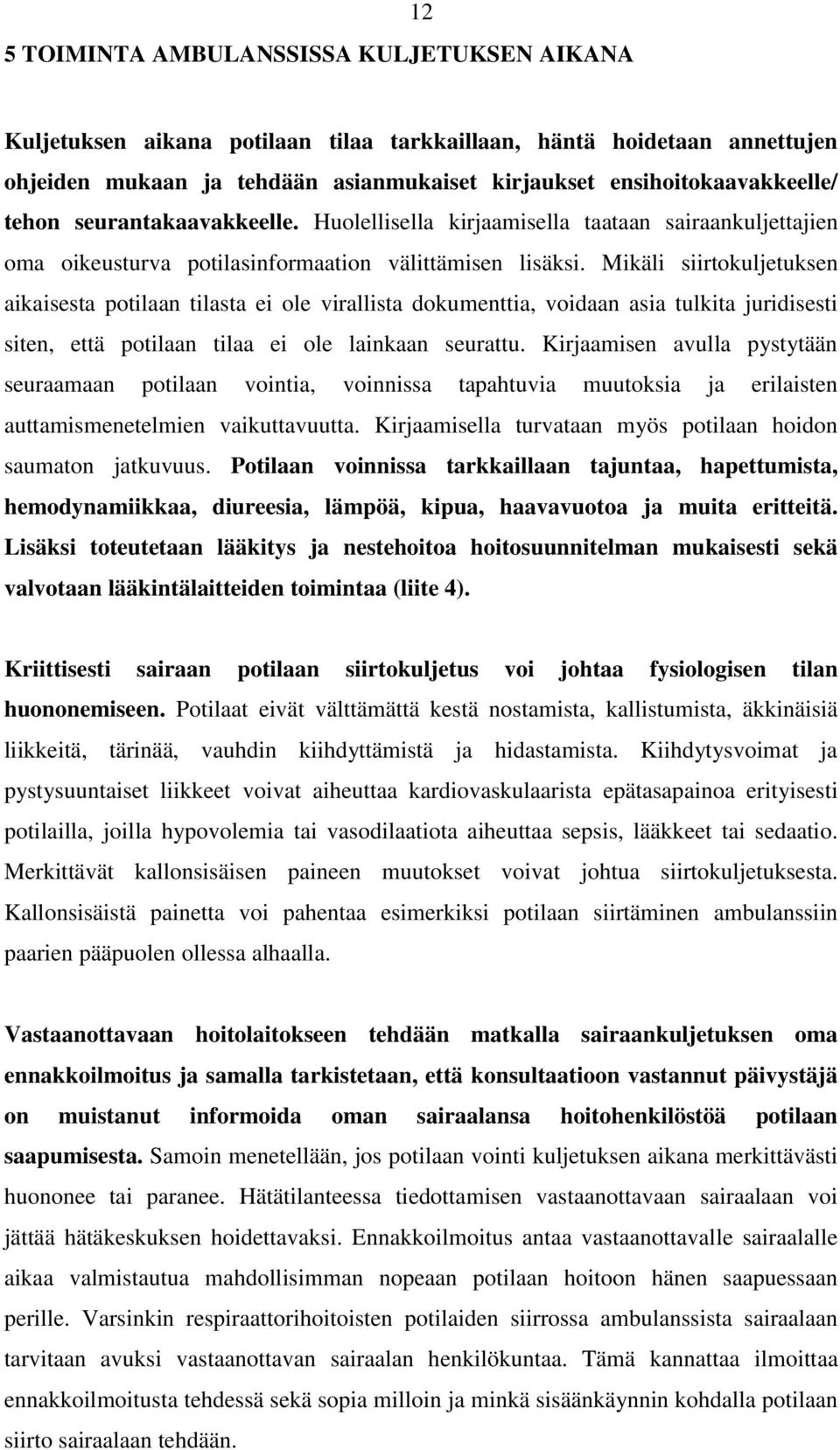 12

5 TOIMINTA AMBULANSSISSA KULJETUKSEN AIKANA

Kuljetuksen aikana potilaan tilaa tarkkaillaan, häntä hoidetaan annettujen ohjeiden mukaan ja tehdään asianmukaiset kirjaukset ensihoitokaavakkeelle/ tehon seurantakaavakkeelle. Huolellisella kirjaamisella taataan sairaankuljettajien oma oikeusturva potilasinformaation välittämisen lisäksi. Mikäli siirtokuljetuksen aikaisesta potilaan tilasta ei ole virallista dokumenttia, voidaan asia tulkita juridisesti siten, että potilaan tilaa ei ole lainkaan seurattu. Kirjaamisen avulla pystytään seuraamaan potilaan vointia, voinnissa tapahtuvia muutoksia ja erilaisten auttamismenetelmien vaikuttavuutta. Kirjaamisella turvataan myös potilaan hoidon saumaton jatkuvuus. Potilaan voinnissa tarkkaillaan tajuntaa, hapettumista, hemodynamiikkaa, diureesia, lämpöä, kipua, haavavuotoa ja muita eritteitä. Lisäksi toteutetaan lääkitys ja nestehoitoa hoitosuunnitelman mukaisesti sekä valvotaan lääkintälaitteiden toimintaa (liite 4).

Kriittisesti sairaan potilaan siirtokuljetus voi johtaa fysiologisen tilan huononemiseen. Potilaat eivät välttämättä kestä nostamista, kallistumista, äkkinäisiä liikkeitä, tärinää, vauhdin kiihdyttämistä ja hidastamista. Kiihdytysvoimat ja pystysuuntaiset liikkeet voivat aiheuttaa kardiovaskulaarista epätasapainoa erityisesti potilailla, joilla hypovolemia tai vasodilaatiota aiheuttaa sepsis, lääkkeet tai sedaatio. Merkittävät kallonsisäisen paineen muutokset voivat johtua siirtokuljetuksesta. Kallonsisäistä painetta voi pahentaa esimerkiksi potilaan siirtäminen ambulanssiin paarien pääpuolen ollessa alhaalla.

Vastaanottavaan hoitolaitokseen tehdään matkalla sairaankuljetuksen oma ennakkoilmoitus ja samalla tarkistetaan, että konsultaatioon vastannut päivystäjä on muistanut informoida oman sairaalansa hoitohenkilöstöä potilaan saapumisesta. Samoin menetellään, jos potilaan vointi kuljetuksen aikana merkittävästi huononee tai paranee. Hätätilanteessa tiedottamisen vastaanottavaan sairaalaan voi jättää hätäkeskuksen hoidettavaksi. Ennakkoilmoitus antaa vastaanottavalle sairaalalle aikaa valmistautua mahdollisimman nopeaan potilaan hoitoon hänen saapuessaan perille. Varsinkin respiraattorihoitoisten potilaiden siirrossa ambulanssista sairaalaan tarvitaan avuksi vastaanottavan sairaalan henkilökuntaa. Tämä kannattaa ilmoittaa ennakkoilmoitusta tehdessä sekä sopia milloin ja minkä sisäänkäynnin kohdalla potilaan siirto sairaalaan tehdään.